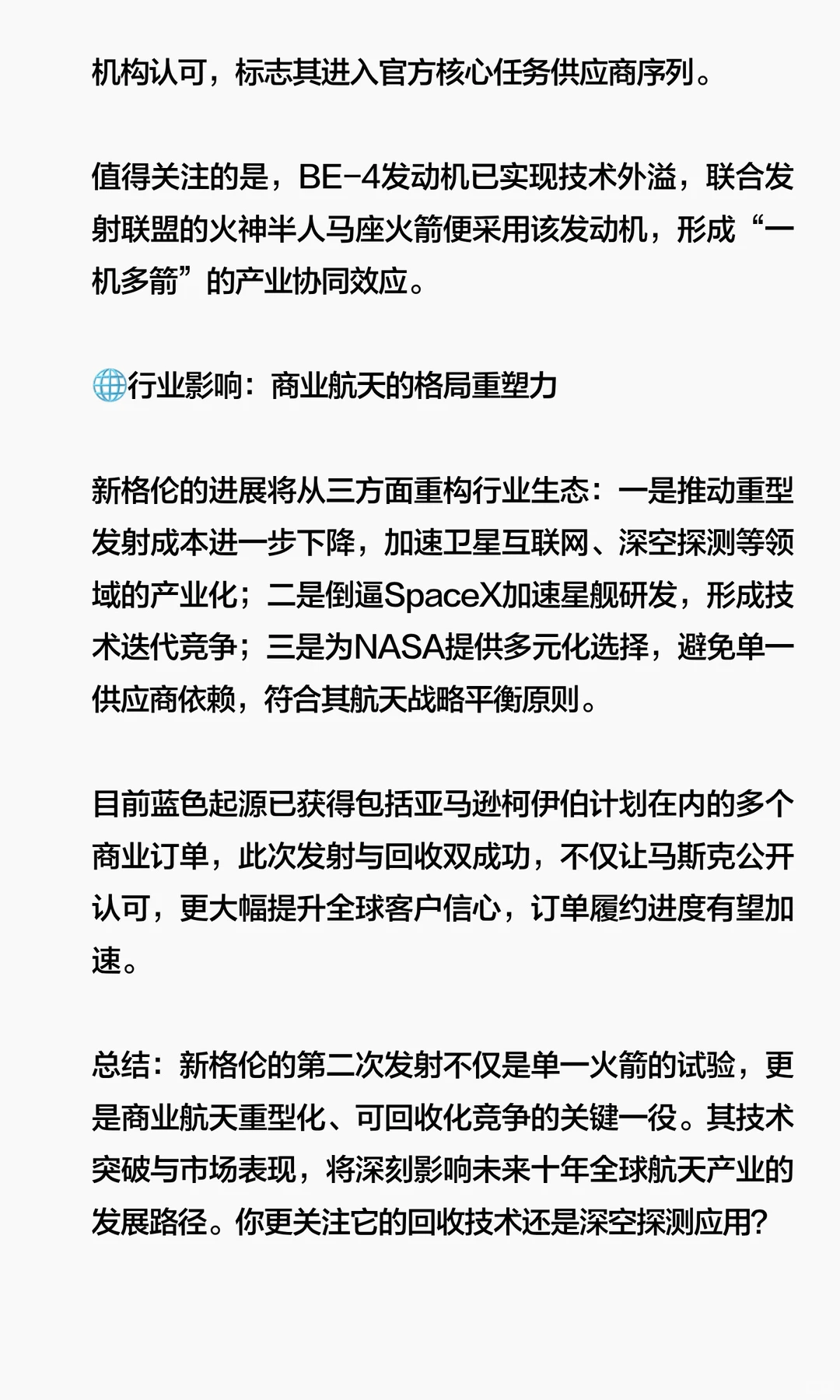 机构认可，标志其进入官方核心任务供应商序列。

值得关注的是，BE-4发动机已实现技术外溢，联合发射联盟的火神半人马座火箭便采用该发动机，形成“一机多箭”的产业协同效应。

🌐行业影响：商业航天的格局重塑力

新格伦的进展将从三方面重构行业生态：一是推动重型发射成本进一步下降，加速卫星互联网、深空探测等领域的产业化；二是倒逼SpaceX加速星舰研发，形成技术迭代竞争；三是为NASA提供多元化选择，避免单一供应商依赖，符合其航天战略平衡原则。

目前蓝色起源已获得包括亚马逊柯伊伯计划在内的多个商业订单，此次发射与回收双成功，不仅让马斯克公开认可，更大幅提升全球客户信心，订单履约进度有望加速。

总结：新格伦的第二次发射不仅是单一火箭的试验，更是商业航天重型化、可回收化竞争的关键一役。其技术突破与市场表现，将深刻影响未来十年全球航天产业的发展路径。你更关注它的回收技术还是深空探测应用？